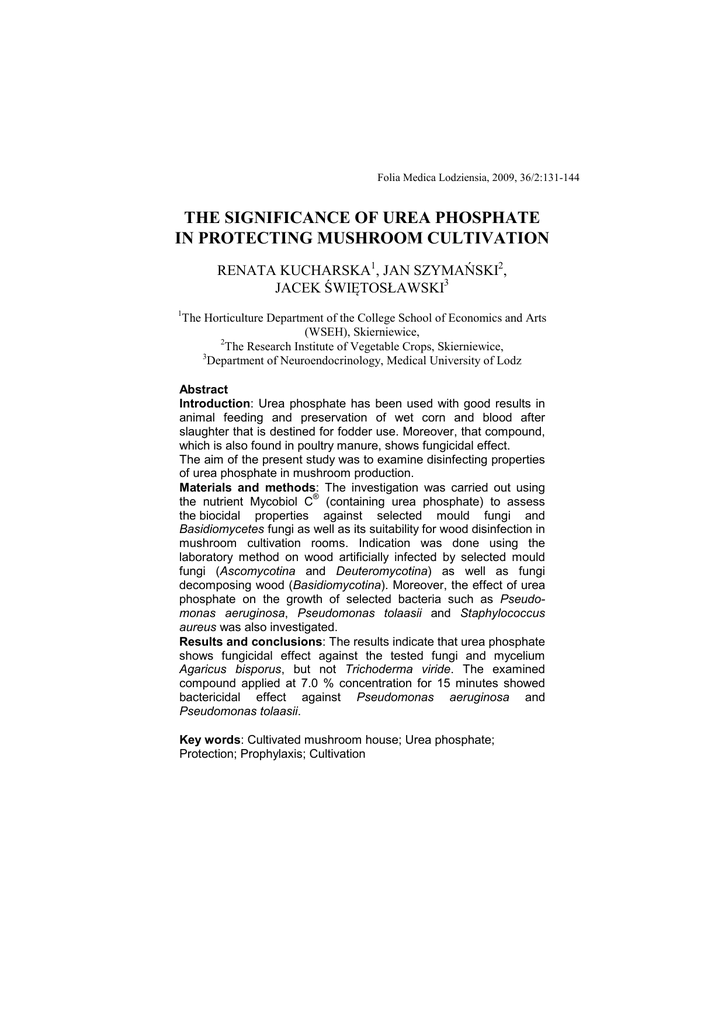 Folia Medica Lodziensia, 2009, 36/2:131-144

THE SIGNIFICANCE OF UREA PHOSPHATE IN PROTECTING MUSHROOM CULTIVATION

RENATA KUCHARSKA$^1$, JAN SZYMAŃSKI$^2$, JACEK ŚWIĘTOSŁAWSKI$^3$

$^1$The Horticulture Department of the College School of Economics and Arts (WSEH), Skierniewice,
$^2$The Research Institute of Vegetable Crops, Skierniewice,
$^3$Department of Neuroendocrinology, Medical University of Lodz

Abstract
Introduction: Urea phosphate has been used with good results in animal feeding and preservation of wet corn and blood after slaughter that is destined for fodder use. Moreover, that compound, which is also found in poultry manure, shows fungicidal effect.
The aim of the present study was to examine disinfecting properties of urea phosphate in mushroom production.
Materials and methods: The investigation was carried out using the nutrient Mycobiol C$^®$ (containing urea phosphate) to assess the biocidal properties against selected mould fungi and Basidiomycetes fungi as well as its suitability for wood disinfection in mushroom cultivation rooms. Indication was done using the laboratory method on wood artificially infected by selected mould fungi (Ascomycotina and Deuteromycotina) as well as fungi decomposing wood (Basidiomycotina). Moreover, the effect of urea phosphate on the growth of selected bacteria such as Pseudomonas aeruginosa, Pseudomonas tolaasii and Staphylococcus aureus was also investigated.
Results and conclusions: The results indicate that urea phosphate shows fungicidal effect against the tested fungi and mycelium Agaricus bisporus, but not Trichoderma viride. The examined compound applied at 7.0 % concentration for 15 minutes showed bactericidal effect against Pseudomonas aeruginosa and Pseudomonas tolaasii.

Key words: Cultivated mushroom house; Urea phosphate; Protection; Prophylaxis; Cultivation